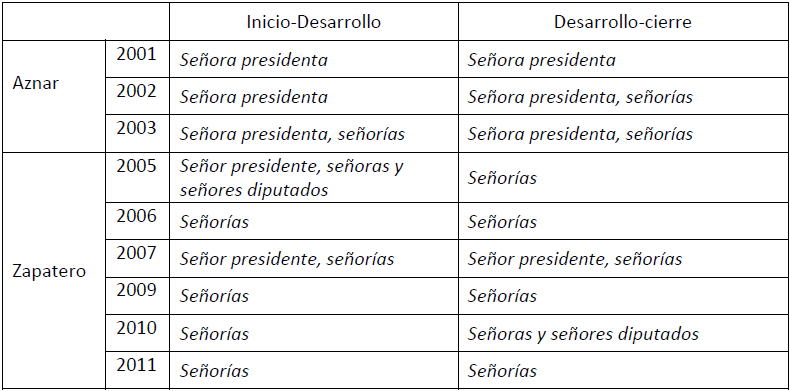 | | | Inicio-Desarrollo | Desarrollo-cierre |
|---|---|---|---|
| Aznar | 2001 | Señora presidenta | Señora presidenta |
| | 2002 | Señora presidenta | Señora presidenta, señorías |
| | 2003 | Señora presidenta, señorías | Señora presidenta, señorías |
| Zapatero | 2005 | Señor presidente, señoras y señores diputados | Señorías |
| | 2006 | Señorías | Señorías |
| | 2007 | Señor presidente, señorías | Señor presidente, señorías |
| | 2009 | Señorías | Señorías |
| | 2010 | Señorías | Señoras y señores diputados |
| | 2011 | Señorías | Señorías |